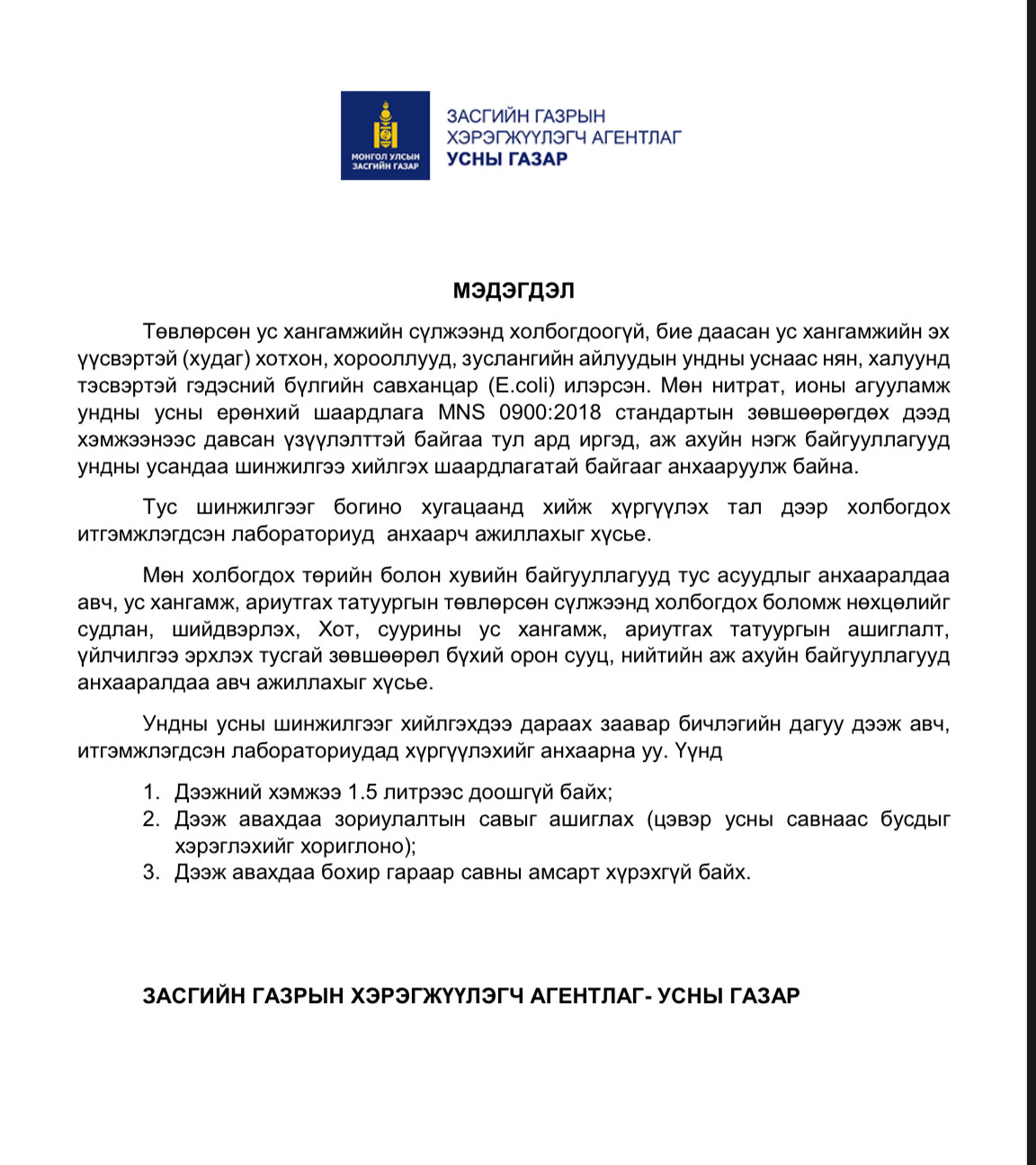 МОНГОЛ УЛСЫН ЗАСГИЙН ГАЗАР

ЗАСГИЙН ГАЗРЫН
ХЭРЭГЖҮҮЛЭГЧ АГЕНТЛАГ
УСНЫ ГАЗАР

МЭДЭГДЭЛ

Төвлөрсөн ус хангамжийн сүлжээнд холбогдоогүй, бие даасан ус хангамжийн эх үүсвэртэй (худаг) хотхон, хорооллууд, зуслангийн айлуудын ундны уснаас нян, халуунд тэсвэртэй гэдэсний бүлгийн савханцар (E.coli) илэрсэн. Мөн нитрат, ионы агууламж ундны усны ерөнхий шаардлага MNS 0900:2018 стандартын зөвшөөрөгдөх дээд хэмжээнээс давсан үзүүлэлттэй байгаа тул ард иргэд, аж ахуйн нэгж байгууллагууд ундны усандаа шинжилгээ хийлгэх шаардлагатай байгааг анхааруулж байна.

Тус шинжилгээг богино хугацаанд хийж хүргүүлэх тал дээр холбогдох итгэмжлэгдсэн лабораториуд анхаарч ажиллахыг хүсье.

Мөн холбогдох төрийн болон хувийн байгууллагууд тус асуудлыг анхааралдаа авч, ус хангамж, ариутгах татуургын төвлөрсөн сүлжээнд холбогдох боломж нөхцөлийг судлан, шийдвэрлэх, Хот, суурины ус хангамж, ариутгах татуургын ашиглалт, үйлчилгээ эрхлэх тусгай зөвшөөрөл бүхий орон сууц, нийтийн аж ахуйн байгууллагууд анхааралдаа авч ажиллахыг хүсье.

Ундны усны шинжилгээг хийлгэхдээ дараах заавар бичлэгийн дагуу дээж авч, итгэмжлэгдсэн лабораториудад хүргүүлэхийг анхаарна уу. Үүнд

1. Дээжний хэмжээ 1.5 литрээс доошгүй байх;
2. Дээж авахдаа зориулалтын савыг ашиглах (цэвэр усны савнаас бусдыг хэрэглэхийг хориглоно);
3. Дээж авахдаа бохир гараар савны амсарт хүрэхгүй байх.

ЗАСГИЙН ГАЗРЫН ХЭРЭГЖҮҮЛЭГЧ АГЕНТЛАГ- УСНЫ ГАЗАР